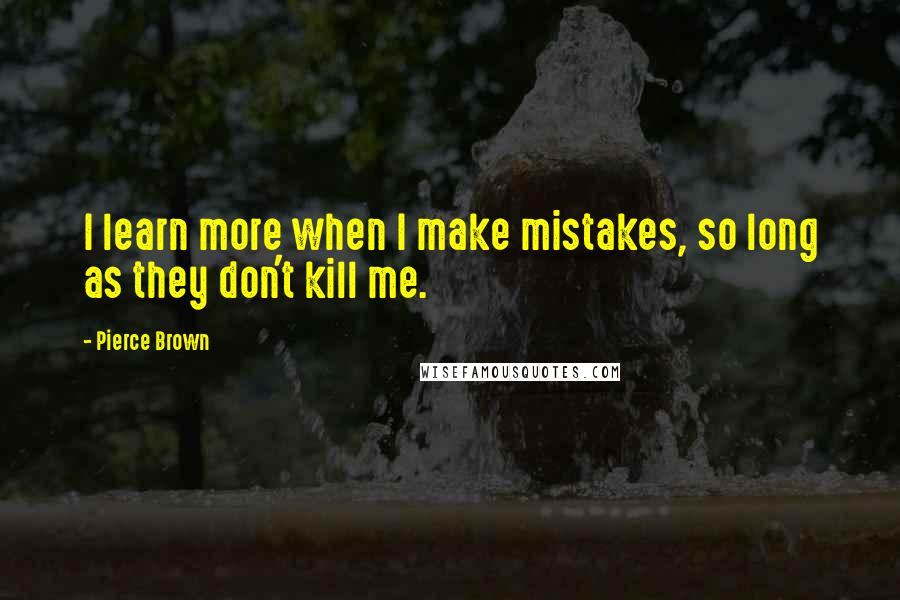 I learn more when I make mistakes, so long as they don't kill me.

- Pierce Brown

WISEFAMOUSQUOTES.COM